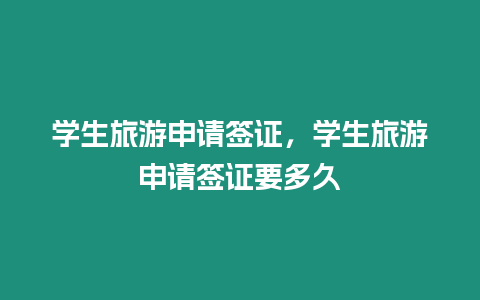 学生旅游申请签证，学生旅游申请签证要多久